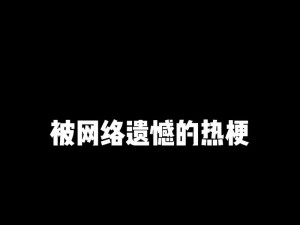 被网络遗憾的热梗